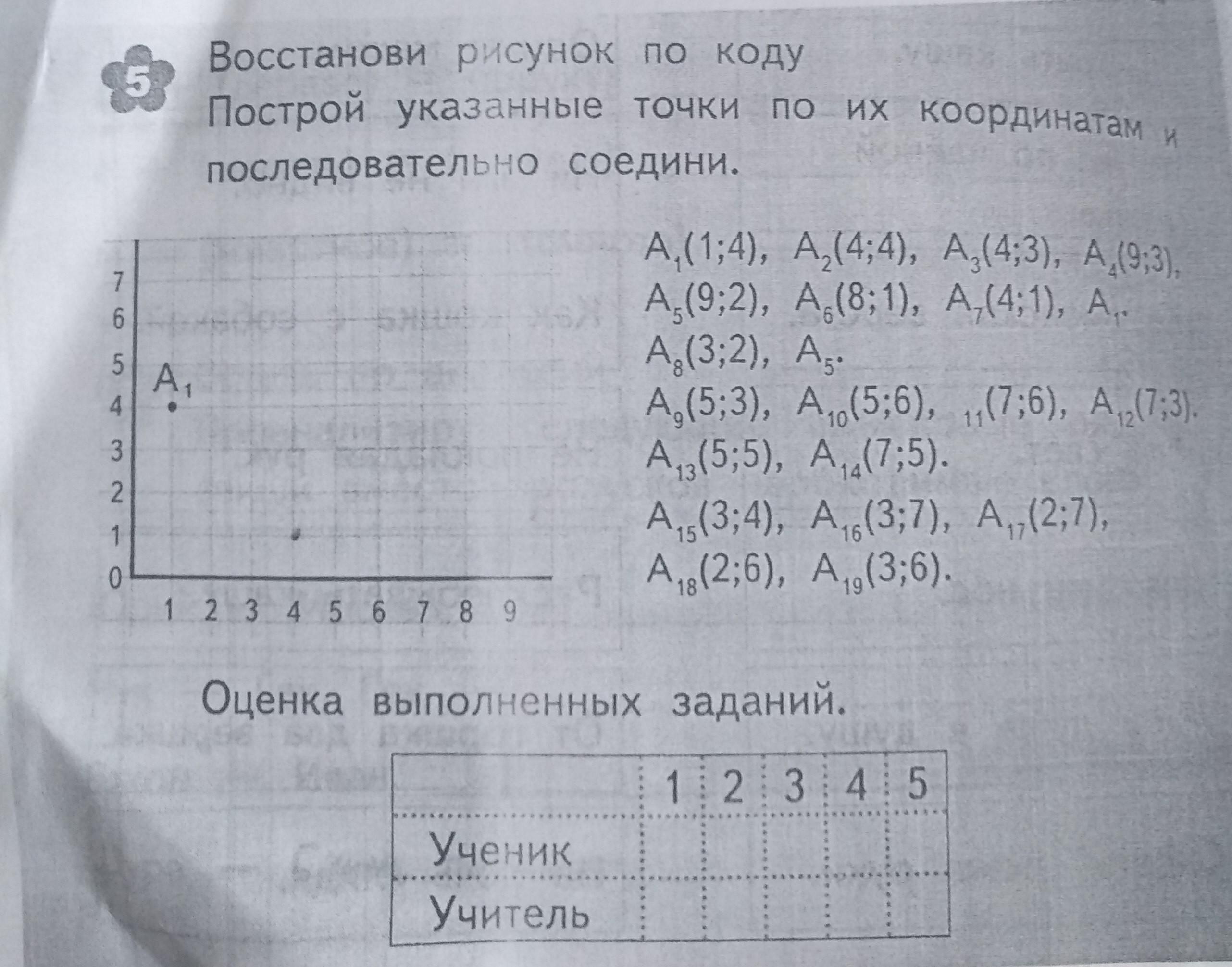 5 Восстанови рисунок по коду
Построй указанные точки по их координатам и последовательно соедини.

7
6
5
4
3
2
1
0
$A_1$
1 2 3 4 5 6 7 8 9

$A_1(1;4)$, $A_2(4;4)$, $A_3(4;3)$, $A_4(9;3)$, $A_5(9;2)$, $A_6(8;1)$, $A_7(4;1)$, $A_1$.
$A_8(3;2)$, $A_5$.
$A_9(5;3)$, $A_{10}(5;6)$, $_{11}(7;6)$, $A_{12}(7;3)$.
$A_{13}(5;5)$, $A_{14}(7;5)$.
$A_{15}(3;4)$, $A_{16}(3;7)$, $A_{17}(2;7)$, $A_{18}(2;6)$, $A_{19}(3;6)$.

Оценка выполненных заданий.

| | 1 | 2 | 3 | 4 | 5 |
|---|---|---|---|---|---|
| Ученик | | | | | |
| Учитель | | | | | |